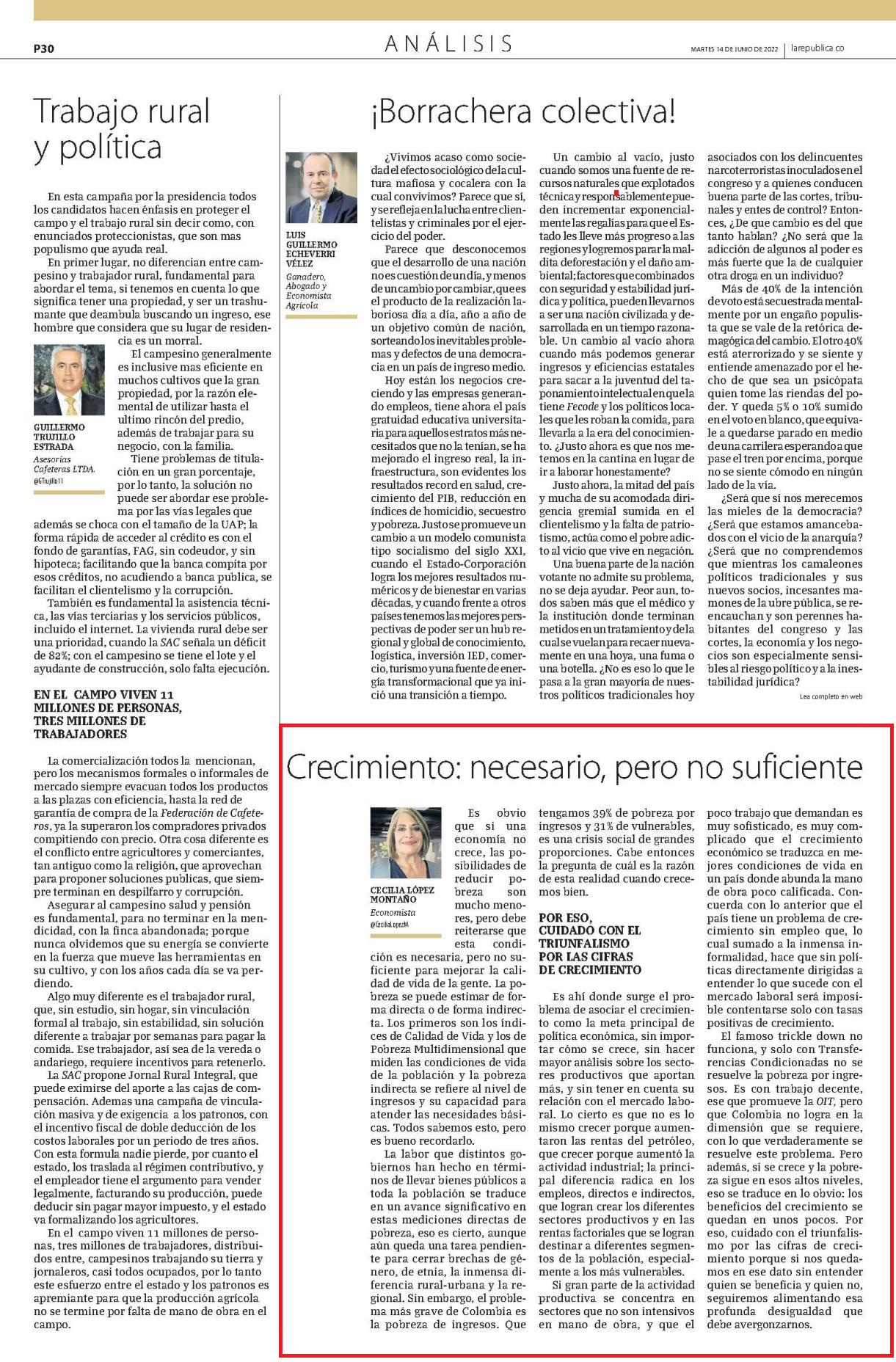 P30

ANÁLISIS

MARTES 14 DE JUNIO DE 2022 | larepublica.co

Trabajo rural y política

En esta campaña por la presidencia todos los candidatos hacen énfasis en proteger el campo y el trabajo rural sin decir como, con enunciados proteccionistas, que son mas populismo que ayuda real.

En primer lugar, no diferencian entre campesino y trabajador rural, fundamental para abordar el tema, si tenemos en cuenta lo que significa tener una propiedad, y ser un trashumante que deambula buscando un ingreso, ese hombre que considera que su lugar de residencia es un morral.

GUILLERMO TRUJILLO ESTRADA
Asesorías Cafeteras LTDA.
@GTrujillo11

El campesino generalmente es inclusive mas eficiente en muchos cultivos que la gran propiedad, por la razón elemental de utilizar hasta el ultimo rincón del predio, además de trabajar para su negocio, con la familia.

Tiene problemas de titulación en un gran porcentaje, por lo tanto, la solución no puede ser abordar ese problema por las vías legales que además se choca con el tamaño de la UAP; la forma rápida de acceder al crédito es con el fondo de garantías, FAG, sin codeudor, y sin hipoteca; facilitando que la banca compita por esos créditos, no acudiendo a banca publica, se facilitan el clientelismo y la corrupción.

También es fundamental la asistencia técnica, las vías terciarias y los servicios públicos, incluido el internet. La vivienda rural debe ser una prioridad, cuando la SAC señala un déficit de 82%; con el campesino se tiene el lote y el ayudante de construcción, solo falta ejecución.

EN EL CAMPO VIVEN 11 MILLONES DE PERSONAS, TRES MILLONES DE TRABAJADORES

La comercialización todos la mencionan, pero los mecanismos formales o informales de mercado siempre evacuan todos los productos a las plazas con eficiencia, hasta la red de garantía de compra de la Federación de Cafeteros, ya la superaron los compradores privados compitiendo con precio. Otra cosa diferente es el conflicto entre agricultores y comerciantes, tan antiguo como la religión, que aprovechan para proponer soluciones publicas, que siempre terminan en despilfarro y corrupción.

Asegurar al campesino salud y pensión es fundamental, para no terminar en la mendicidad, con la finca abandonada; porque nunca olvidemos que su energía se convierte en la fuerza que mueve las herramientas en su cultivo, y con los años cada día se va perdiendo.

Algo muy diferente es el trabajador rural, que, sin estudio, sin hogar, sin vinculación formal al trabajo, sin estabilidad, sin solución diferente a trabajar por semanas para pagar la comida. Ese trabajador, así sea de la vereda o andariego, requiere incentivos para retenerlo.

La SAC propone Jornal Rural Integral, que puede eximirse del aporte a las cajas de compensación. Ademas una campaña de vinculación masiva y de exigencia a los patronos, con el incentivo fiscal de doble deducción de los costos laborales por un periodo de tres años. Con esta formula nadie pierde, por cuanto el estado, los traslada al régimen contributivo, y el empleador tiene el argumento para vender legalmente, facturando su producción, puede deducir sin pagar mayor impuesto, y el estado va formalizando los agricultores.

En el campo viven 11 millones de personas, tres millones de trabajadores, distribuidos entre, campesinos trabajando su tierra y jornaleros, casi todos ocupados, por lo tanto este esfuerzo entre el estado y los patronos es apremiante para que la producción agrícola no se termine por falta de mano de obra en el campo.

¡Borrachera colectiva!

LUIS GUILLERMO ECHEVERRI VÉLEZ
Ganadero, Abogado y Economista Agrícola

¿Vivimos acaso como sociedad el efecto sociológico de la cultura mafiosa y cocalera con la cual convivimos? Parece que sí, y se refleja en la lucha entre clientelistas y criminales por el ejercicio del poder.

Parece que desconocemos que el desarrollo de una nación no es cuestión de un día, y menos de un cambio por cambiar, que es el producto de la realización laboriosa día a día, año a año de un objetivo común de nación, sorteando los inevitables problemas y defectos de una democracia en un país de ingreso medio.

Hoy están los negocios creciendo y las empresas generando empleos, tiene ahora el país gratuidad educativa universitaria para aquellos estratos más necesitados que no la tenían, se ha mejorado el ingreso real, la infraestructura, son evidentes los resultados record en salud, crecimiento del PIB, reducción en índices de homicidio, secuestro y pobreza. Justo se promueve un cambio a un modelo comunista tipo socialismo del siglo XXI, cuando el Estado-Corporación logra los mejores resultados numéricos y de bienestar en varias décadas, y cuando frente a otros países tenemos las mejores perspectivas de poder ser un hub regional y global de conocimiento, logística, inversión IED, comercio, turismo y una fuente de energía transformacional que ya inició una transición a tiempo.

Un cambio al vacío, justo cuando somos una fuente de recursos naturales que explotados técnica y responsablemente pueden incrementar exponencialmente las regalías para que el Estado les lleve más progreso a las regiones y logremos parar la maldita deforestación y el daño ambiental; factores que combinados con seguridad y estabilidad jurídica y política, pueden llevarnos a ser una nación civilizada y desarrollada en un tiempo razonable. Un cambio al vacío ahora cuando más podemos generar ingresos y eficiencias estatales para sacar a la juventud del taponamiento intelectual en que la tiene Fecode y los políticos locales que les roban la comida, para llevarla a la era del conocimiento. ¿Justo ahora es que nos metemos en la cantina en lugar de ir a laborar honestamente?

Justo ahora, la mitad del país y mucha de su acomodada dirigencia gremial sumida en el clientelismo y la falta de patriotismo, actúa como el pobre adicto al vicio que vive en negación.

Una buena parte de la nación votante no admite su problema, no se deja ayudar. Peor aun, todos saben más que el médico y la institución donde terminan metidos en un tratamiento y de la cual se vuelan para recaer nuevamente en una hoya, una fuma o una botella. ¿No es eso lo que le pasa a la gran mayoría de nuestros políticos tradicionales hoy asociados con los delincuentes narcoterroristas inoculados en el congreso y a quienes conducen buena parte de las cortes, tribunales y entes de control? Entonces, ¿De que cambio es del que tanto hablan? ¿No será que la adicción de algunos al poder es más fuerte que la de cualquier otra droga en un individuo?

Más de 40% de la intención de voto está secuestrada mentalmente por un engaño populista que se vale de la retórica demagógica del cambio. El otro 40% está aterrorizado y se siente y entiende amenazado por el hecho de que sea un psicópata quien tome las riendas del poder. Y queda 5% o 10% sumido en el voto en blanco, que equivale a quedarse parado en medio de una carrilera esperando a que pase el tren por encima, porque no se siente cómodo en ningún lado de la vía.

¿Será que sí nos merecemos las mieles de la democracia? ¿Será que estamos amancebados con el vicio de la anarquía? ¿Será que no comprendemos que mientras los camaleones políticos tradicionales y sus nuevos socios, incesantes mamones de la ubre pública, se reencauchan y son perennes habitantes del congreso y las cortes, la economía y los negocios son especialmente sensibles al riesgo político y a la inestabilidad jurídica?

Lea completo en web

Crecimiento: necesario, pero no suficiente

CECILIA LÓPEZ MONTAÑO
Economista
@CeciliaLopezM

Es obvio que si una economía no crece, las posibilidades de reducir pobreza son mucho menores, pero debe reiterarse que esta condición es necesaria, pero no suficiente para mejorar la calidad de vida de la gente. La pobreza se puede estimar de forma directa o de forma indirecta. Los primeros son los índices de Calidad de Vida y los de Pobreza Multidimensional que miden las condiciones de vida de la población y la pobreza indirecta se refiere al nivel de ingresos y su capacidad para atender las necesidades básicas. Todos sabemos esto, pero es bueno recordarlo.

La labor que distintos gobiernos han hecho en términos de llevar bienes públicos a toda la población se traduce en un avance significativo en estas mediciones directas de pobreza, eso es cierto, aunque aún queda una tarea pendiente para cerrar brechas de género, de etnia, la inmensa diferencia rural-urbana y la regional. Sin embargo, el problema más grave de Colombia es la pobreza de ingresos. Que tengamos 39% de pobreza por ingresos y 31% de vulnerables, es una crisis social de grandes proporciones. Cabe entonces la pregunta de cuál es la razón de esta realidad cuando crecemos bien.

POR ESO, CUIDADO CON EL TRIUNFALISMO POR LAS CIFRAS DE CRECIMIENTO

Es ahí donde surge el problema de asociar el crecimiento como la meta principal de política económica, sin importar cómo se crece, sin hacer mayor análisis sobre los sectores productivos que aportan más, y sin tener en cuenta su relación con el mercado laboral. Lo cierto es que no es lo mismo crecer porque aumentaron las rentas del petróleo, que crecer porque aumentó la actividad industrial; la principal diferencia radica en los empleos, directos e indirectos, que logran crear los diferentes sectores productivos y en las rentas factoriales que se logran destinar a diferentes segmentos de la población, especialmente a los más vulnerables.

Si gran parte de la actividad productiva se concentra en sectores que no son intensivos en mano de obra, y que el poco trabajo que demandan es muy sofisticado, es muy complicado que el crecimiento económico se traduzca en mejores condiciones de vida en un país donde abunda la mano de obra poco calificada. Concuerda con lo anterior que el país tiene un problema de crecimiento sin empleo que, lo cual sumado a la inmensa informalidad, hace que sin políticas directamente dirigidas a entender lo que sucede con el mercado laboral será imposible contentarse solo con tasas positivas de crecimiento.

El famoso trickle down no funciona, y solo con Transferencias Condicionadas no se resuelve la pobreza por ingresos. Es con trabajo decente, ese que promueve la OIT, pero que Colombia no logra en la dimensión que se requiere, con lo que verdaderamente se resuelve este problema. Pero además, si se crece y la pobreza sigue en esos altos niveles, eso se traduce en lo obvio: los beneficios del crecimiento se quedan en unos pocos. Por eso, cuidado con el triunfalismo por las cifras de crecimiento porque si nos quedamos en ese dato sin entender quien se beneficia y quien no, seguiremos alimentando esa profunda desigualdad que debe avergonzarnos.